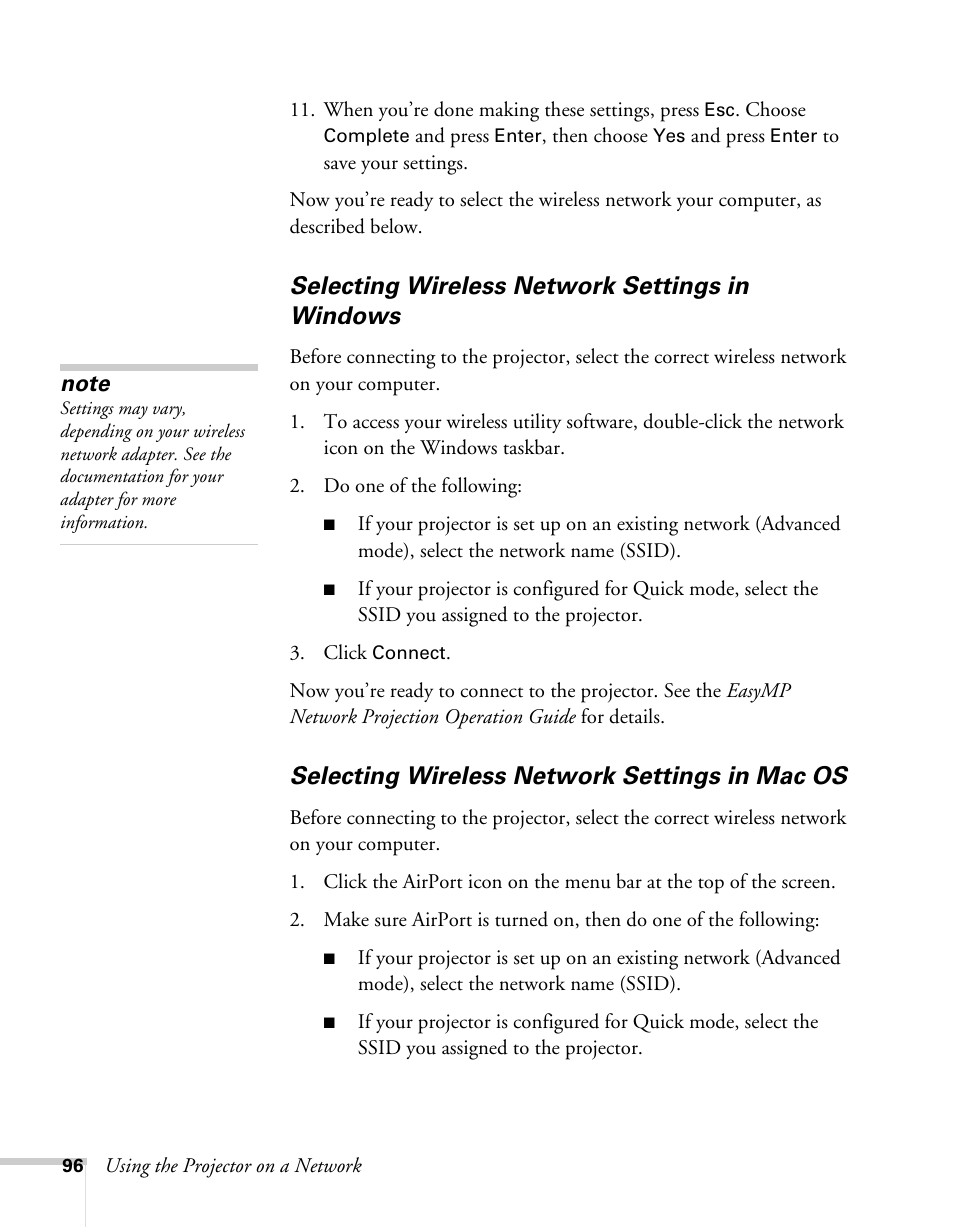 11. When you're done making these settings, press Esc. Choose Complete and press Enter, then choose Yes and press Enter to save your settings.

Now you're ready to select the wireless network your computer, as described below.

Selecting Wireless Network Settings in Windows

note
Settings may vary, depending on your wireless network adapter. See the documentation for your adapter for more information.

Before connecting to the projector, select the correct wireless network on your computer.

1. To access your wireless utility software, double-click the network icon on the Windows taskbar.

2. Do one of the following:

■ If your projector is set up on an existing network (Advanced mode), select the network name (SSID).

■ If your projector is configured for Quick mode, select the SSID you assigned to the projector.

3. Click Connect.

Now you're ready to connect to the projector. See the EasyMP Network Projection Operation Guide for details.

Selecting Wireless Network Settings in Mac OS

Before connecting to the projector, select the correct wireless network on your computer.

1. Click the AirPort icon on the menu bar at the top of the screen.

2. Make sure AirPort is turned on, then do one of the following:

■ If your projector is set up on an existing network (Advanced mode), select the network name (SSID).

■ If your projector is configured for Quick mode, select the SSID you assigned to the projector.

96 Using the Projector on a Network